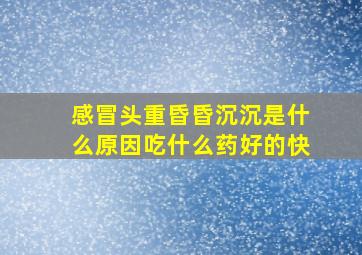 感冒头重昏昏沉沉是什么原因吃什么药好的快